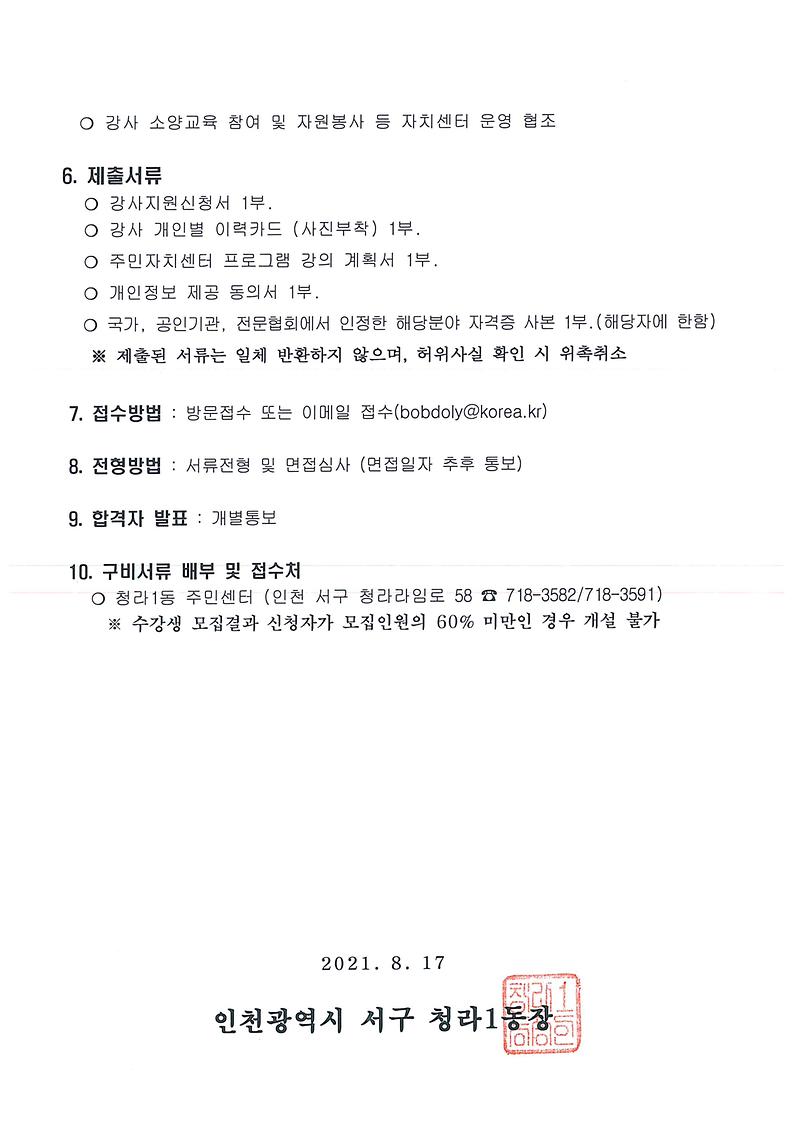 ○ 강사 소양교육 참여 및 자원봉사 등 자치센터 운영 협조

6. 제출서류
○ 강사지원신청서 1부.
○ 강사 개인별 이력카드 (사진부착) 1부.
○ 주민자치센터 프로그램 강의 계획서 1부.
○ 개인정보 제공 동의서 1부.
○ 국가, 공인기관, 전문협회에서 인정한 해당분야 자격증 사본 1부.(해당자에 한함)
※ 제출된 서류는 일체 반환하지 않으며, 허위사실 확인 시 위촉취소

7. 접수방법 : 방문접수 또는 이메일 접수(bobdoly@korea.kr)

8. 전형방법 : 서류전형 및 면접심사 (면접일자 추후 통보)

9. 합격자 발표 : 개별통보

10. 구비서류 배부 및 접수처
○ 청라1동 주민센터 (인천 서구 청라라임로 58 ☎ 718-3582/718-3591)
※ 수강생 모집결과 신청자가 모집인원의 60% 미만인 경우 개설 불가

2021. 8. 17

인천광역시 서구 청라1동장

청라1동장인